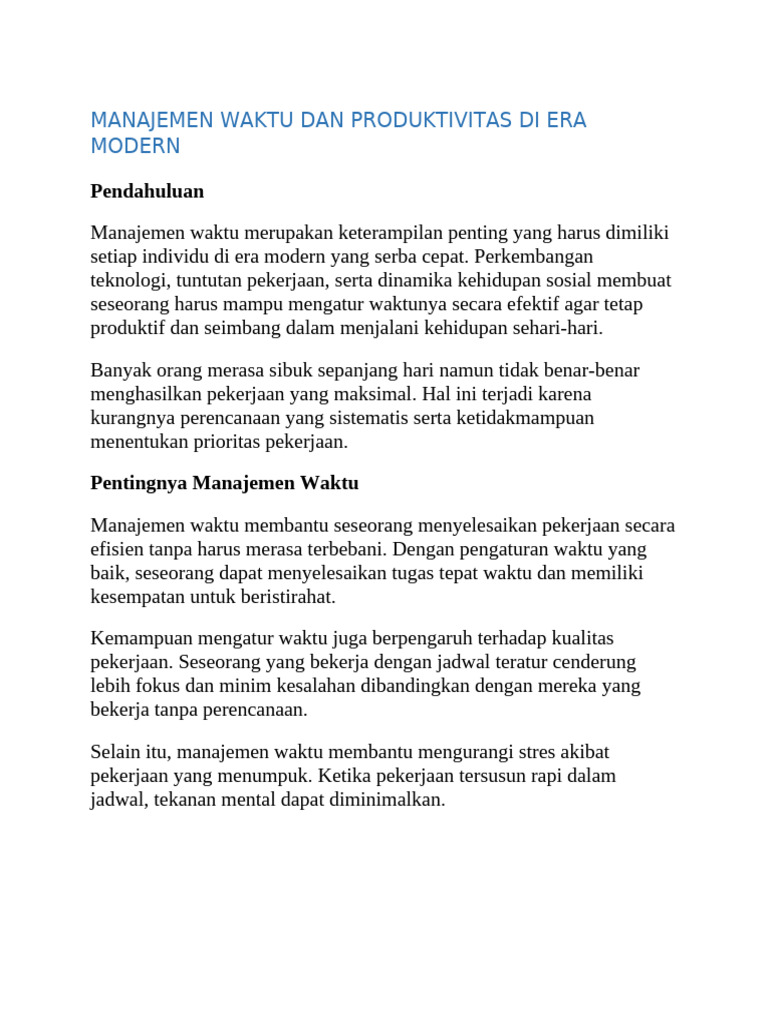 MANAJEMEN WAKTU DAN PRODUKTIVITAS DI ERA MODERN

Pendahuluan

Manajemen waktu merupakan keterampilan penting yang harus dimiliki setiap individu di era modern yang serba cepat. Perkembangan teknologi, tuntutan pekerjaan, serta dinamika kehidupan sosial membuat seseorang harus mampu mengatur waktunya secara efektif agar tetap produktif dan seimbang dalam menjalani kehidupan sehari-hari.

Banyak orang merasa sibuk sepanjang hari namun tidak benar-benar menghasilkan pekerjaan yang maksimal. Hal ini terjadi karena kurangnya perencanaan yang sistematis serta ketidakmampuan menentukan prioritas pekerjaan.

Pentingnya Manajemen Waktu

Manajemen waktu membantu seseorang menyelesaikan pekerjaan secara efisien tanpa harus merasa terbebani. Dengan pengaturan waktu yang baik, seseorang dapat menyelesaikan tugas tepat waktu dan memiliki kesempatan untuk beristirahat.

Kemampuan mengatur waktu juga berpengaruh terhadap kualitas pekerjaan. Seseorang yang bekerja dengan jadwal teratur cenderung lebih fokus dan minim kesalahan dibandingkan dengan mereka yang bekerja tanpa perencanaan.

Selain itu, manajemen waktu membantu mengurangi stres akibat pekerjaan yang menumpuk. Ketika pekerjaan tersusun rapi dalam jadwal, tekanan mental dapat diminimalkan.